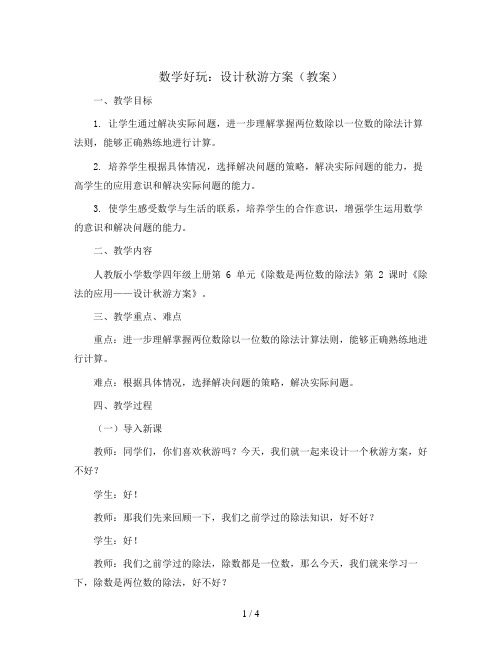 数学好玩：设计秋游方案（教案）

一、教学目标

1. 让学生通过解决实际问题，进一步理解掌握两位数除以一位数的除法计算法则，能够正确熟练地进行计算。

2. 培养学生根据具体情况，选择解决问题的策略，解决实际问题的能力，提高学生的应用意识和解决实际问题的能力。

3. 使学生感受数学与生活的联系，培养学生的合作意识，增强学生运用数学的意识和解决问题的能力。

二、教学内容

人教版小学数学四年级上册第 6 单元《除数是两位数的除法》第 2 课时《除法的应用——设计秋游方案》。

三、教学重点、难点

重点：进一步理解掌握两位数除以一位数的除法计算法则，能够正确熟练地进行计算。

难点：根据具体情况，选择解决问题的策略，解决实际问题。

四、教学过程

（一）导入新课

教师：同学们，你们喜欢秋游吗？今天，我们就一起来设计一个秋游方案，好不好？

学生：好！

教师：那我们先来回顾一下，我们之前学过的除法知识，好不好？

学生：好！

教师：我们之前学过的除法，除数都是一位数，那么今天，我们就来学习一下，除数是两位数的除法，好不好？

1 / 4